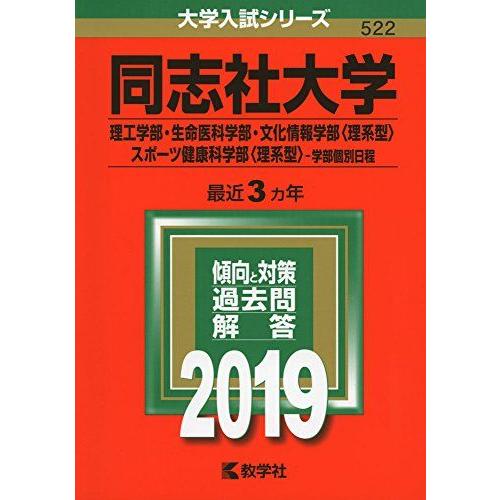 大学入試シリーズ
522

同志社大学

理工学部・生命医科学部・文化情報学部〈理系型〉
スポーツ健康科学部〈理系型〉－学部個別日程

最近3カ年

傾向と対策
過去問
解　答

2019

教学社